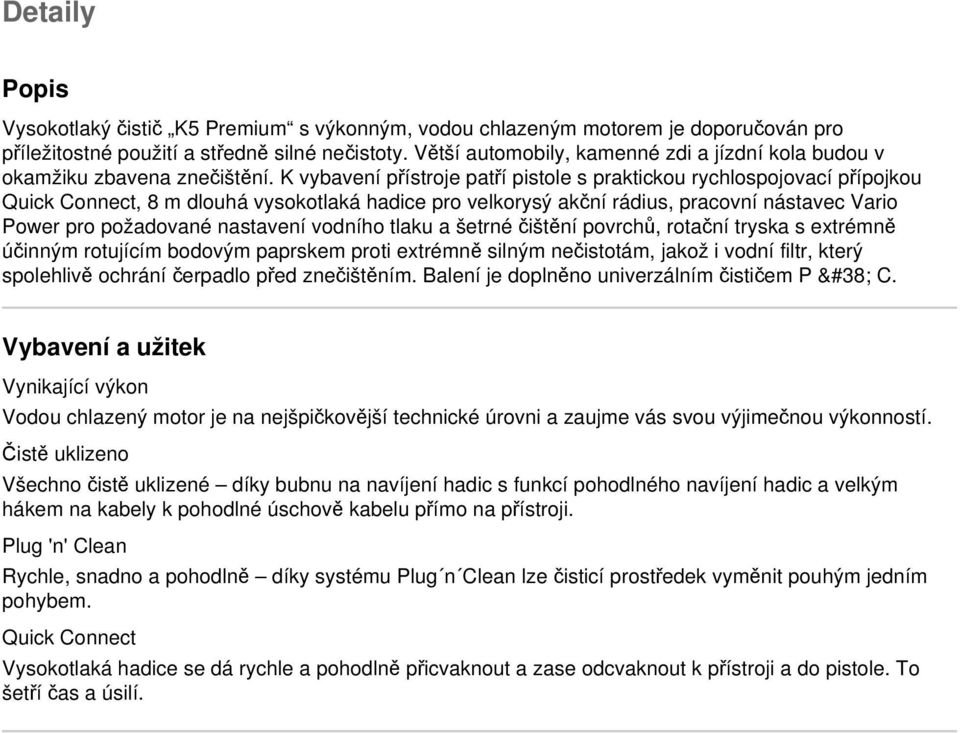 Detaily

Popis

Vysokotlaký čistič „K5 Premium“ s výkonným, vodou chlazeným motorem je doporučován pro příležitostné použití a středně silné nečistoty. Větší automobily, kamenné zdi a jízdní kola budou v okamžiku zbavena znečištění. K vybavení přístroje patří pistole s praktickou rychlospojovací přípojkou Quick Connect, 8 m dlouhá vysokotlaká hadice pro velkorysý akční rádius, pracovní nástavec Vario Power pro požadované nastavení vodního tlaku a šetrné čištění povrchů, rotační tryska s extrémně účinným rotujícím bodovým paprskem proti extrémně silným nečistotám, jakož i vodní filtr, který spolehlivě ochrání čerpadlo před znečištěním. Balení je doplněno univerzálním čističem P &#38; C.

Vybavení a užitek

Vynikající výkon

Vodou chlazený motor je na nejšpičkovější technické úrovni a zaujme vás svou výjimečnou výkonností.

Čistě uklizeno

Všechno čistě uklizené – díky bubnu na navíjení hadic s funkcí pohodlného navíjení hadic a velkým hákem na kabely k pohodlné úschově kabelu přímo na přístroji.

Plug 'n' Clean

Rychle, snadno a pohodlně – díky systému Plug´n´Clean lze čisticí prostředek vyměnit pouhým jedním pohybem.

Quick Connect

Vysokotlaká hadice se dá rychle a pohodlně přicvaknout a zase odcvaknout k přístroji a do pistole. To šetří čas a úsilí.